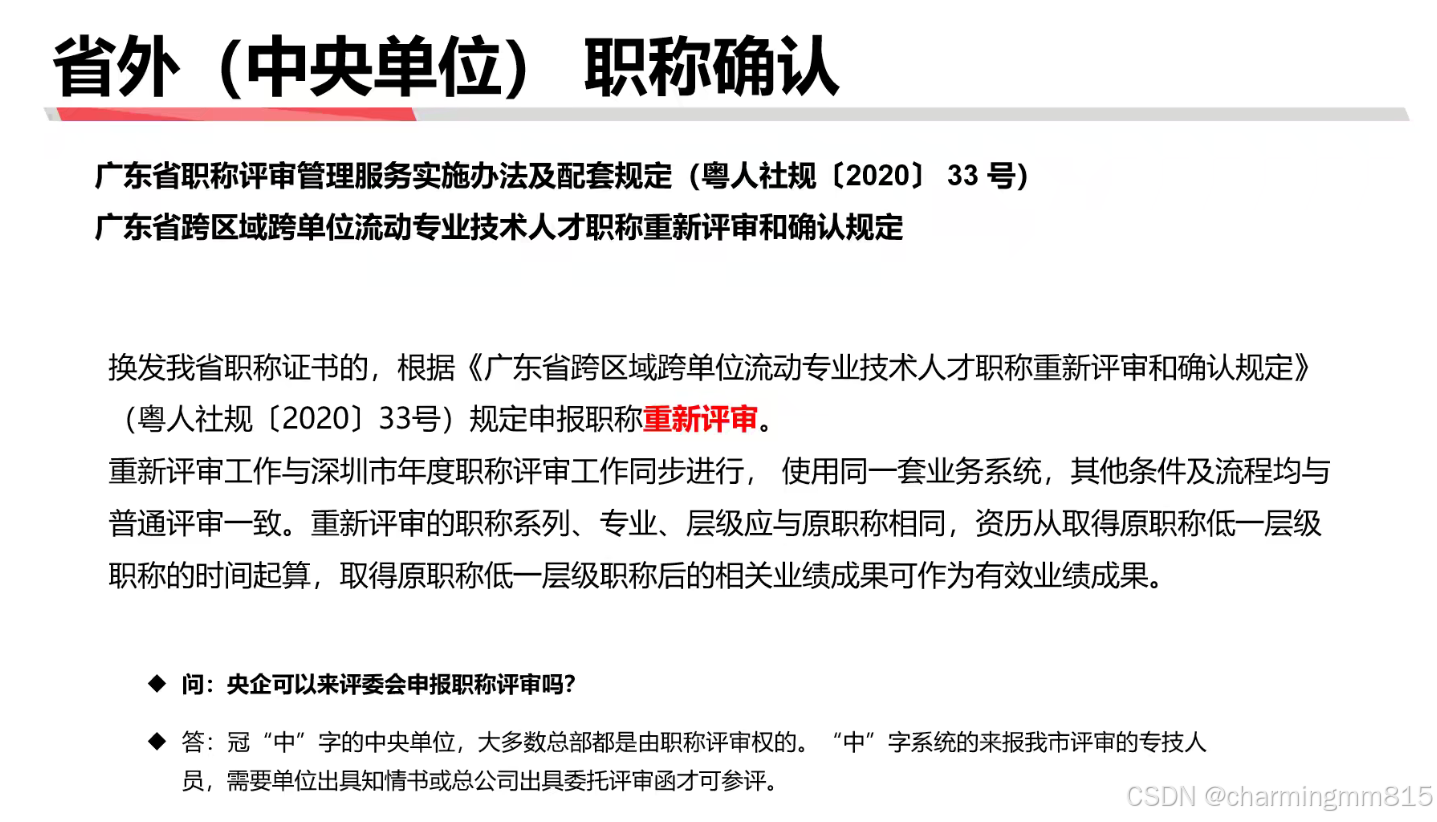 省外（中央单位） 职称确认

广东省职称评审管理服务实施办法及配套规定（粤人社规〔2020〕 33 号）
广东省跨区域跨单位流动专业技术人才职称重新评审和确认规定

换发我省职称证书的，根据《广东省跨区域跨单位流动专业技术人才职称重新评审和确认规定》（粤人社规〔2020〕33号）规定申报职称重新评审。
重新评审工作与深圳市年度职称评审工作同步进行， 使用同一套业务系统，其他条件及流程均与普通评审一致。重新评审的职称系列、专业、层级应与原职称相同，资历从取得原职称低一层级职称的时间起算，取得原职称低一层级职称后的相关业绩成果可作为有效业绩成果。

◆ 问：央企可以来评委会申报职称评审吗?

◆ 答：冠“中”字的中央单位，大多数总部都是由职称评审权的。“中”字系统的来报我市评审的专技人员，需要单位出具知情书或总公司出具委托评审函才可参评。

CSDN @charmingmm815